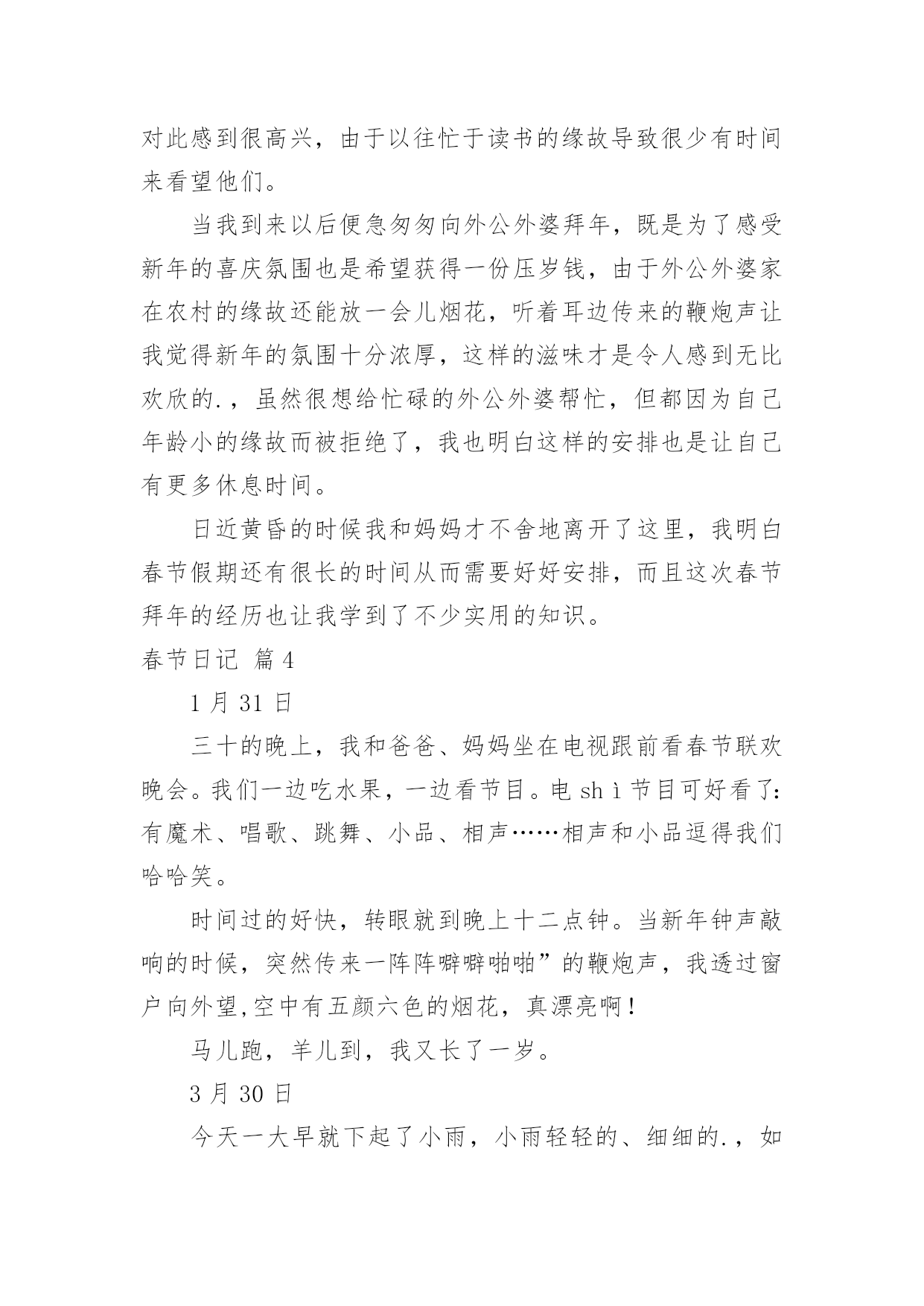 对此感到很高兴，由于以往忙于读书的缘故导致很少有时间来看望他们。

当我到来以后便急匆匆向外公外婆拜年，既是为了感受新年的喜庆氛围也是希望获得一份压岁钱，由于外公外婆家在农村的缘故还能放一会儿烟花，听着耳边传来的鞭炮声让我觉得新年的氛围十分浓厚，这样的滋味才是令人感到无比欢欣的.，虽然很想给忙碌的外公外婆帮忙，但都因为自己年龄小的缘故而被拒绝了，我也明白这样的安排也是让自己有更多休息时间。

日近黄昏的时候我和妈妈才不舍地离开了这里，我明白春节假期还有很长的时间从而需要好好安排，而且这次春节拜年的经历也让我学到了不少实用的知识。

春节日记 篇4

1月31日

三十的晚上，我和爸爸、妈妈坐在电视跟前看春节联欢晚会。我们一边吃水果，一边看节目。电shì节目可好看了：有魔术、唱歌、跳舞、小品、相声……相声和小品逗得我们哈哈笑。

时间过的好快，转眼就到晚上十二点钟。当新年钟声敲响的时候，突然传来一阵阵噼噼啪啪”的鞭炮声，我透过窗户向外望,空中有五颜六色的烟花，真漂亮啊！

马儿跑，羊儿到，我又长了一岁。

3月30日

今天一大早就下起了小雨，小雨轻轻的、细细的.，如